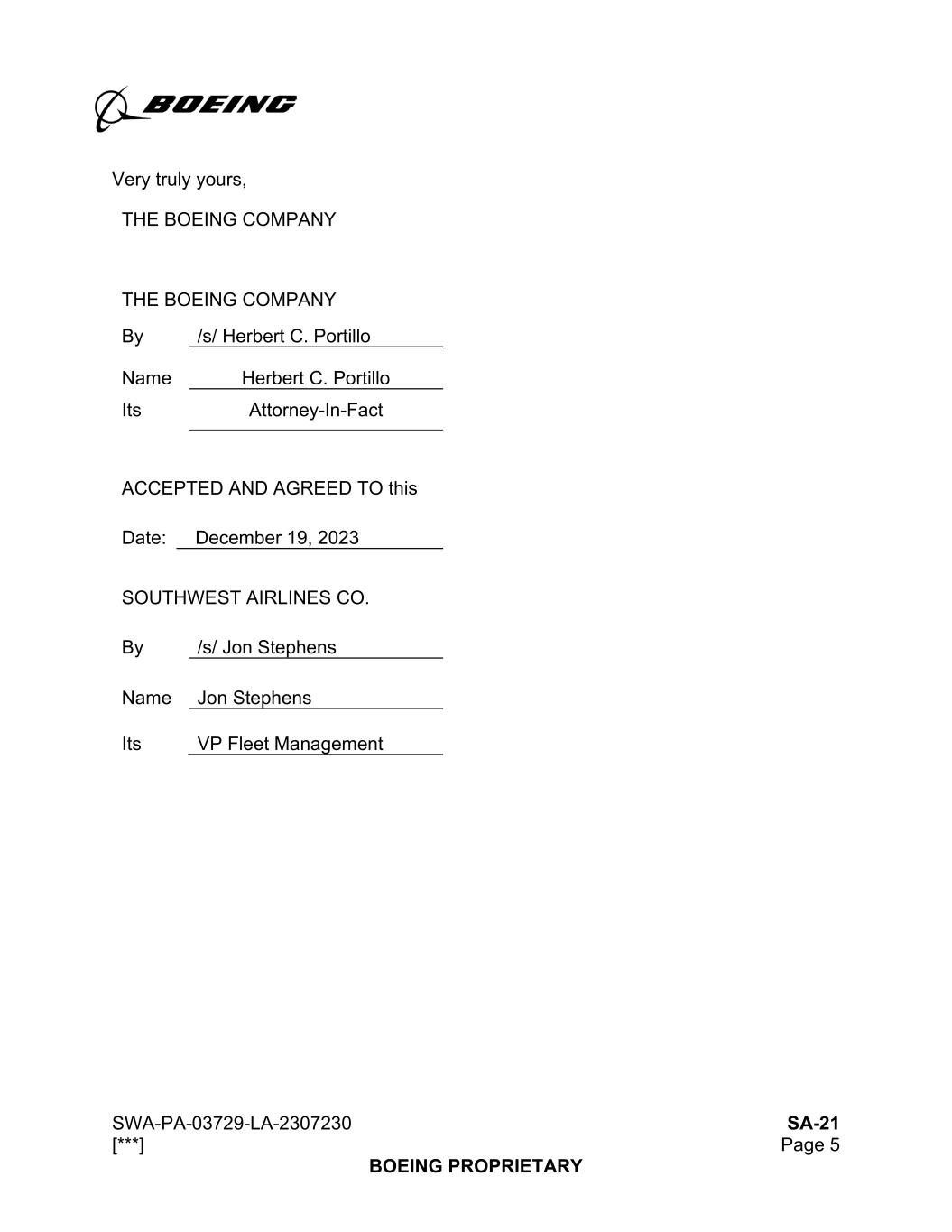 BOEING

Very truly yours,

THE BOEING COMPANY

THE BOEING COMPANY

By /s/ Herbert C. Portillo

Name Herbert C. Portillo

Its Attorney-In-Fact

ACCEPTED AND AGREED TO this

Date: December 19, 2023

SOUTHWEST AIRLINES CO.

By /s/ Jon Stephens

Name Jon Stephens

Its VP Fleet Management

SWA-PA-03729-LA-2307230
[***]

SA-21
Page 5

BOEING PROPRIETARY